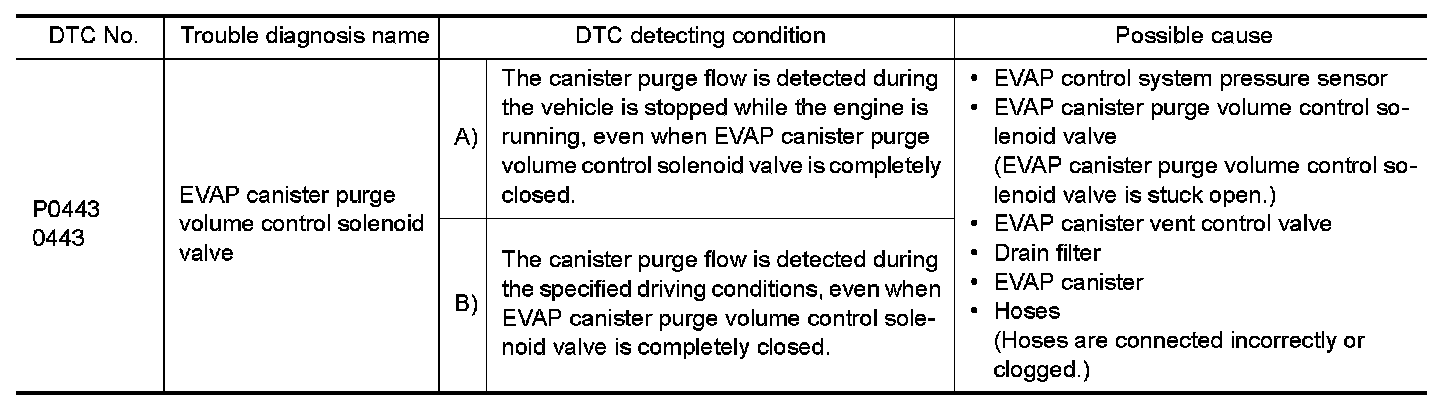 | DTC No. | Trouble diagnosis name | DTC detecting condition | | Possible cause |
|---|---|---|---|---|
| P0443 0443 | EVAP canister purge volume control solenoid valve | A) | The canister purge flow is detected during the vehicle is stopped while the engine is running, even when EVAP canister purge volume control solenoid valve is completely closed. | • EVAP control system pressure sensor • EVAP canister purge volume control solenoid valve (EVAP canister purge volume control solenoid valve is stuck open.) • EVAP canister vent control valve • Drain filter • EVAP canister • Hoses (Hoses are connected incorrectly or clogged.) |
| | | B) | The canister purge flow is detected during the specified driving conditions, even when EVAP canister purge volume control solenoid valve is completely closed. | |